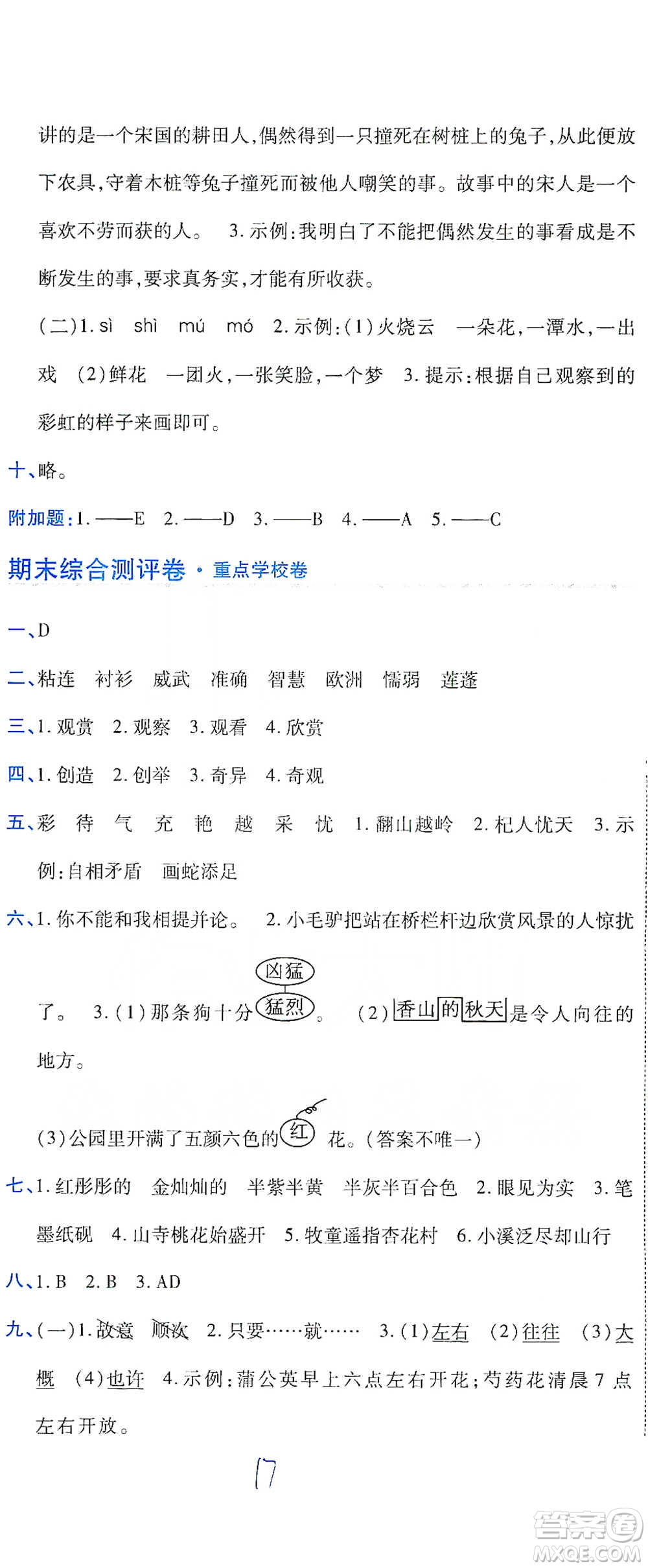 讲的是一个宋国的耕田人，偶然得到一只撞死在树桩上的兔子，从此便放下农具，守着木桩等兔子撞死而被他人嘲笑的事。故事中的宋人是一个喜欢不劳而获的人。 3.示例：我明白了不能把偶然发生的事看成是不断发生的事，要求真务实，才能有所收获。

(二)1. sì shì mú mó 2.示例：(1)火烧云 一朵花，一潭水，一出戏 (2)鲜花 一团火，一张笑脸，一个梦 3.提示：根据自己观察到的彩虹的样子来画即可。

十、略。

附加题：1.——E 2.——D 3.——B 4.——A 5.——C

期末综合测评卷 · 重点学校卷

一、D

二、粘连 衬衫 威武 准确 智慧 欧洲 懦弱 莲蓬

三、1.观赏 2.观察 3.观看 4.欣赏

四、1.创造 2.创举 3.奇异 4.奇观

五、彩 待 气 充 艳 越 采 忧 1.翻山越岭 2.杞人忧天 3.示例：自相矛盾 画蛇添足

六、1.你不能和我相提并论。 2.小毛驴把站在桥栏杆边欣赏风景的人惊扰了。 3.(1)那条狗十分凶猛 猛烈。 (2)香山的秋天是令人向往的地方。

(3)公园里开满了五颜六色的红花。(答案不唯一)

七、1.红彤彤的 金灿灿的 半紫半黄 半灰半百合色 2.眼见为实 3.笔墨纸砚 4.山寺桃花始盛开 5.牧童遥指杏花村 6.小溪泛尽却山行

八、1.B 2.B 3.AD

九、(一)1.故意 顺次 2.只要……就…… 3.(1)左右 (2)往往 (3)大概 (4)也许 4.示例：蒲公英早上六点左右开花；芍药花清晨7点左右开放。

17

答案圈 MXQE.COM